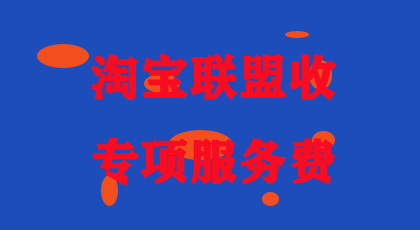 淘宝联盟收

专项服务费